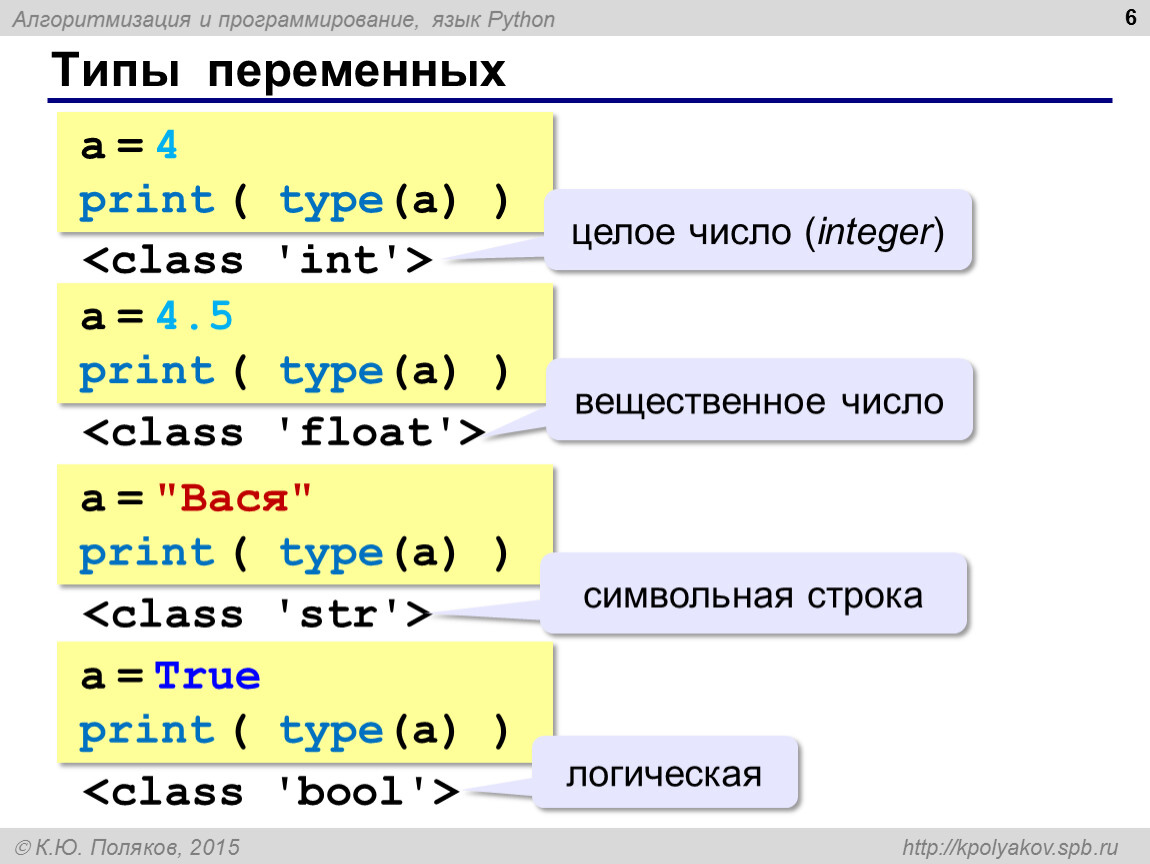 Алгоритмизация и программирование, язык Python

6

Типы переменных

a = 4
print ( type(a) )
<class 'int'>

целое число (integer)

a = 4.5
print ( type(a) )
<class 'float'>

вещественное число

a = "Вася"
print ( type(a) )
<class 'str'>

символьная строка

a = True
print ( type(a) )
<class 'bool'>

логическая

© К.Ю. Поляков, 2015

http://kpolyakov.spb.ru